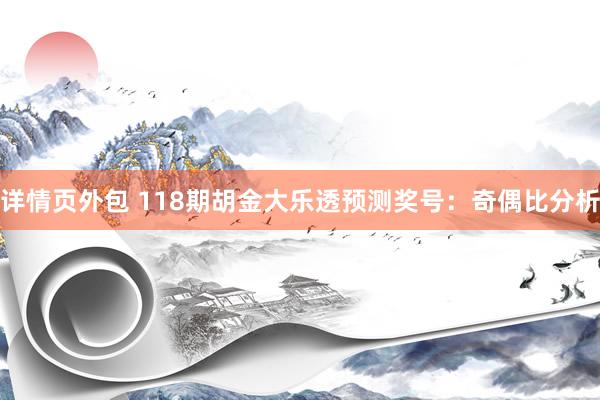 详情页外包 118期胡金大乐透预测奖号：奇偶比分析